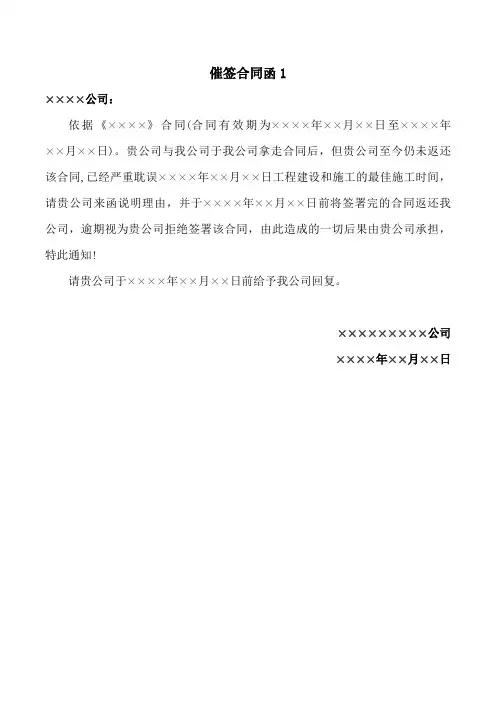 催签合同函 1

××××公司：

依据《××××》合同(合同有效期为××××年××月××日至××××年××月××日)。贵公司与我公司于我公司拿走合同后，但贵公司至今仍未返还该合同,已经严重耽误××××年××月××日工程建设和施工的最佳施工时间，请贵公司来函说明理由，并于××××年××月××日前将签署完的合同返还我公司，逾期视为贵公司拒绝签署该合同，由此造成的一切后果由贵公司承担，特此通知!

请贵公司于××××年××月××日前给予我公司回复。

××××××××××公司

××××年××月××日